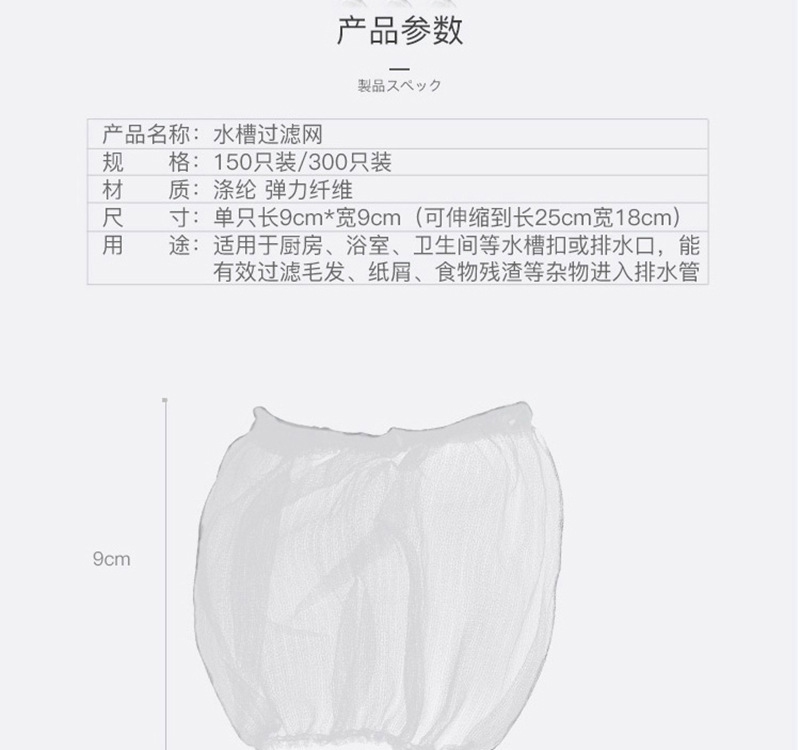 产品参数

製品スペック

产品名称：水槽过滤网
规 格：150只装/300只装
材 质：涤纶 弹力纤维
尺 寸：单只长9cm*宽9cm（可伸缩到长25cm宽18cm）
用 途：适用于厨房、浴室、卫生间等水槽扣或排水口，能有效过滤毛发、纸屑、食物残渣等杂物进入排水管

9cm